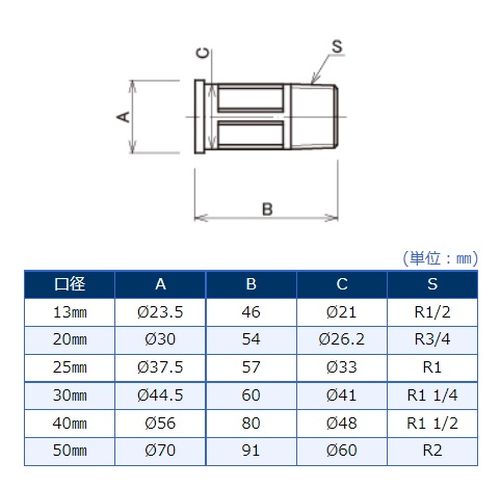 C

S

A

B

（単位：㎜）

| 口径 | A | B | C | S |
|---|---|---|---|---|
| 13㎜ | Ø23.5 | 46 | Ø21 | R1/2 |
| 20㎜ | Ø30 | 54 | Ø26.2 | R3/4 |
| 25㎜ | Ø37.5 | 57 | Ø33 | R1 |
| 30㎜ | Ø44.5 | 60 | Ø41 | R1 1/4 |
| 40㎜ | Ø56 | 80 | Ø48 | R1 1/2 |
| 50㎜ | Ø70 | 91 | Ø60 | R2 |